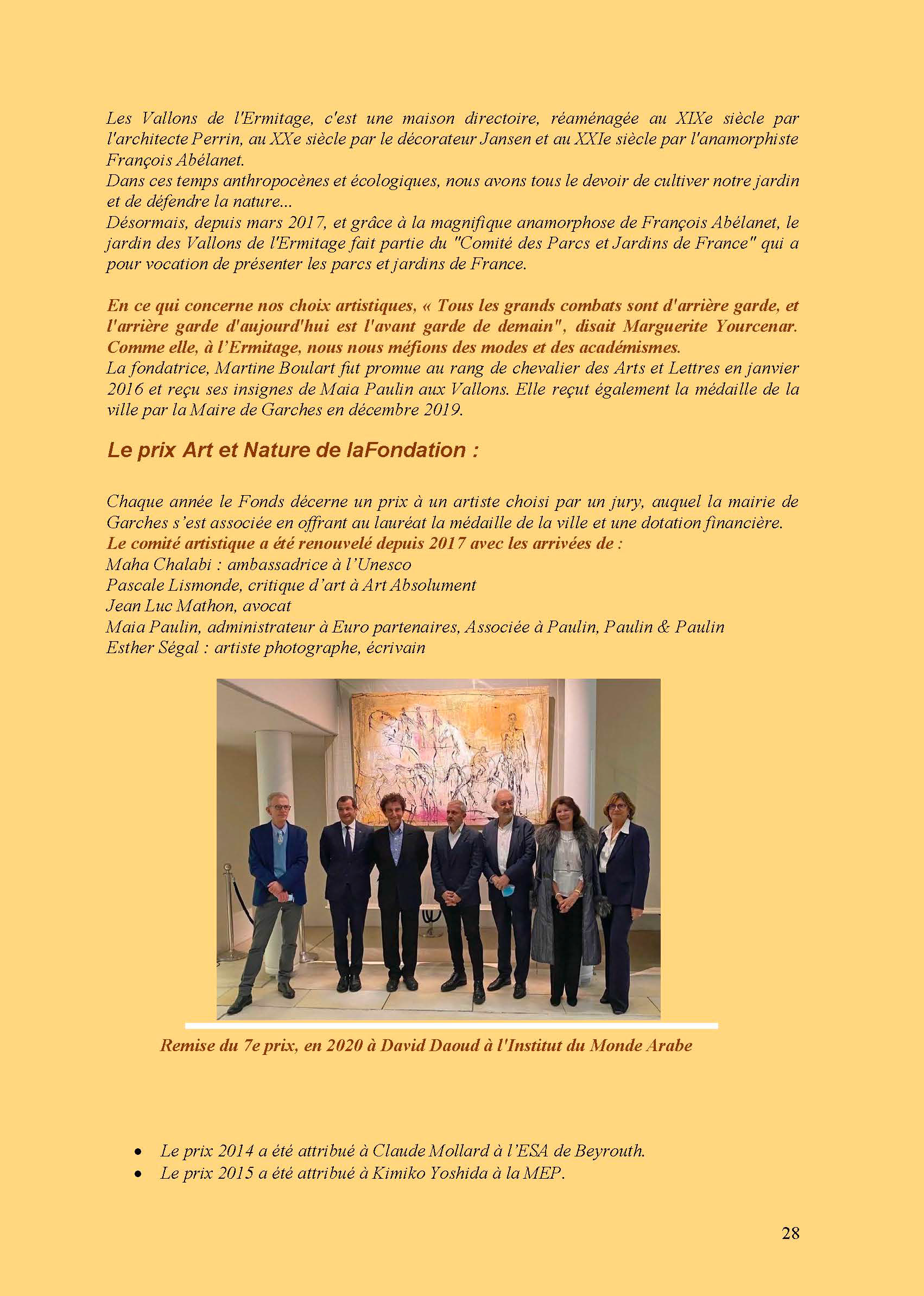 Les Vallons de l'Ermitage, c'est une maison directoire, réaménagée au XIXe siècle par l'architecte Perrin, au XXe siècle par le décorateur Jansen et au XXIe siècle par l'anamorphiste François Abélanet.
Dans ces temps anthropocènes et écologiques, nous avons tous le devoir de cultiver notre jardin et de défendre la nature...
Désormais, depuis mars 2017, et grâce à la magnifique anamorphose de François Abélanet, le jardin des Vallons de l'Ermitage fait partie du "Comité des Parcs et Jardins de France" qui a pour vocation de présenter les parcs et jardins de France.

En ce qui concerne nos choix artistiques, « Tous les grands combats sont d'arrière garde, et l'arrière garde d'aujourd'hui est l'avant garde de demain", disait Marguerite Yourcenar. Comme elle, à l'Ermitage, nous nous méfions des modes et des académismes.
La fondatrice, Martine Boulart fut promue au rang de chevalier des Arts et Lettres en janvier 2016 et reçu ses insignes de Maia Paulin aux Vallons. Elle reçut également la médaille de la ville par la Maire de Garches en décembre 2019.

Le prix Art et Nature de laFondation :

Chaque année le Fonds décerne un prix à un artiste choisi par un jury, auquel la mairie de Garches s'est associée en offrant au lauréat la médaille de la ville et une dotation financière.
Le comité artistique a été renouvelé depuis 2017 avec les arrivées de :
Maha Chalabi : ambassadrice à l'Unesco
Pascale Lismonde, critique d'art à Art Absolument
Jean Luc Mathon, avocat
Maia Paulin, administrateur à Euro partenaires, Associée à Paulin, Paulin & Paulin
Esther Ségal : artiste photographe, écrivain

Remise du 7e prix, en 2020 à David Daoud à l'Institut du Monde Arabe

• Le prix 2014 a été attribué à Claude Mollard à l'ESA de Beyrouth.
• Le prix 2015 a été attribué à Kimiko Yoshida à la MEP.

28